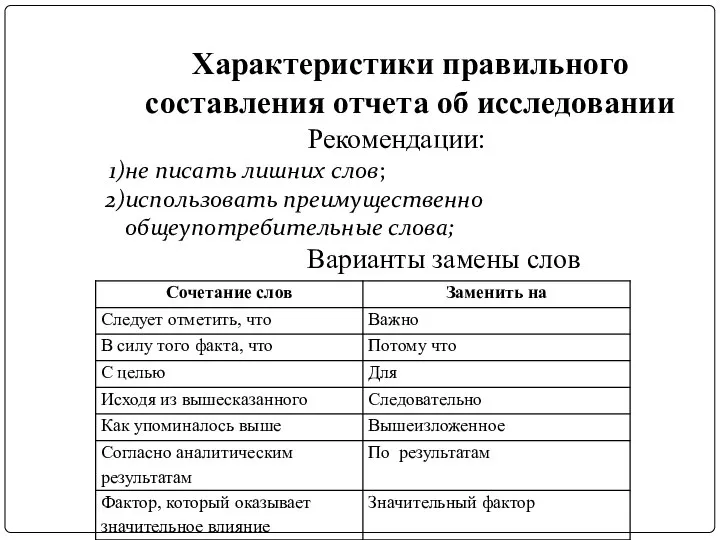 Характеристики правильного составления отчета об исследовании

Рекомендации:

1)не писать лишних слов;

2)использовать преимущественно общеупотребительные слова;

Варианты замены слов

| Сочетание слов | Заменить на |
|---|---|
| Следует отметить, что | Важно |
| В силу того факта, что | Потому что |
| С целью | Для |
| Исходя из вышесказанного | Следовательно |
| Как упоминалось выше | Вышеизложенное |
| Согласно аналитическим результатам | По результатам |
| Фактор, который оказывает значительное влияние | Значительный фактор |